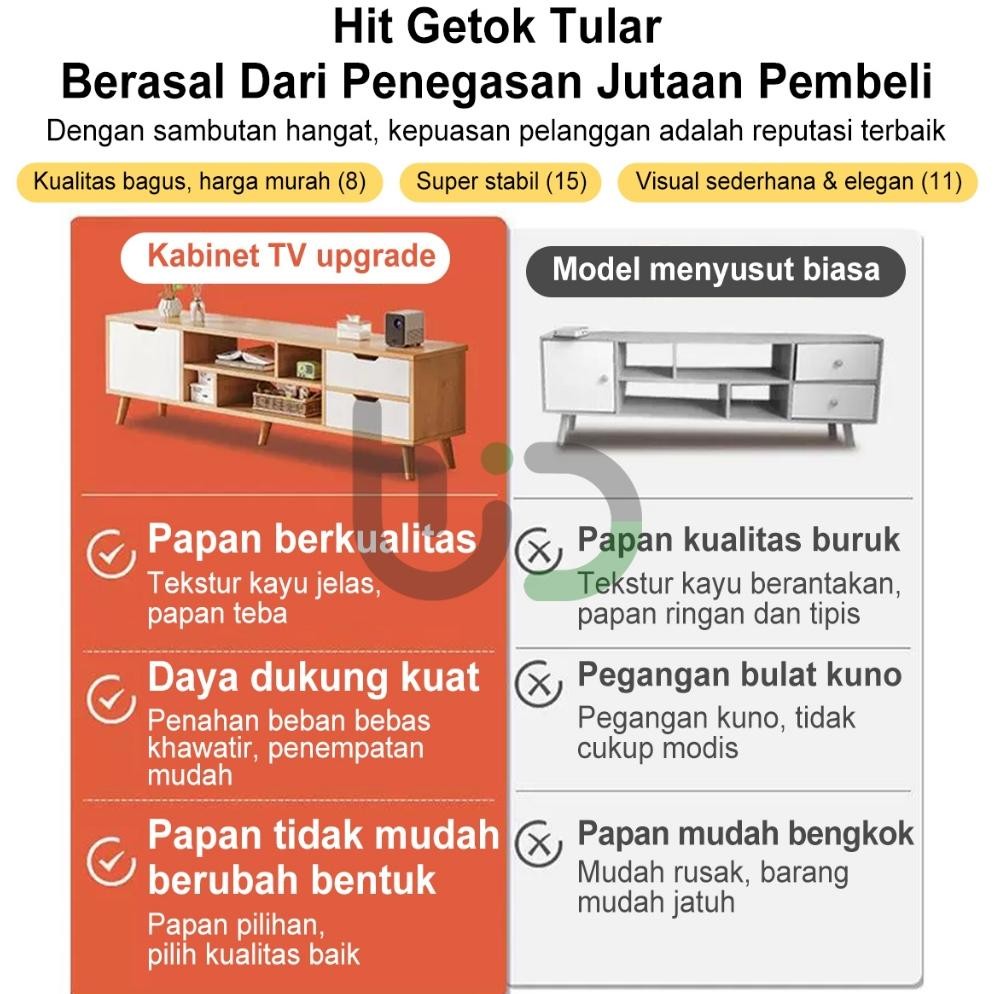 Hit Getok Tular
Berasal Dari Penegasan Jutaan Pembeli

Dengan sambutan hangat, kepuasan pelanggan adalah reputasi terbaik

Kualitas bagus, harga murah (8)

Super stabil (15)

Visual sederhana & elegan (11)

Kabinet TV upgrade

Papan berkualitas
Tekstur kayu jelas, papan teba

Daya dukung kuat
Penahan beban bebas khawatir, penempatan mudah

Papan tidak mudah berubah bentuk
Papan pilihan, pilih kualitas baik

Model menyusut biasa

Papan kualitas buruk
Tekstur kayu berantakan, papan ringan dan tipis

Pegangan bulat kuno
Pegangan kuno, tidak cukup modis

Papan mudah bengkok
Mudah rusak, barang mudah jatuh